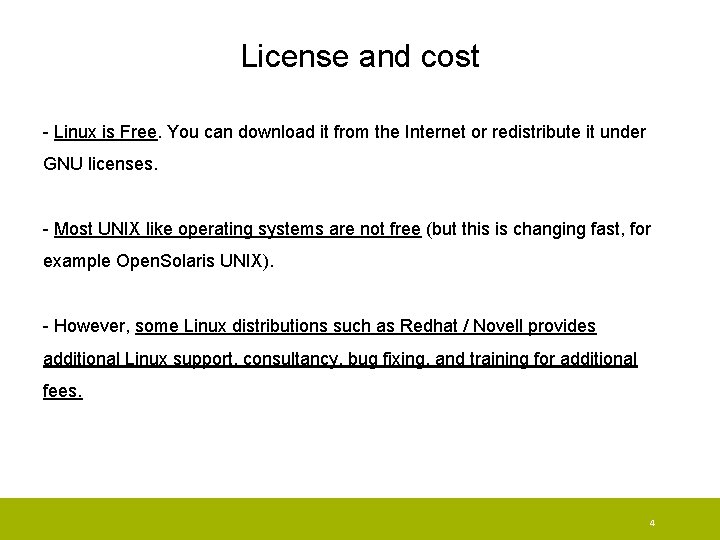 License and cost

- Linux is Free. You can download it from the Internet or redistribute it under GNU licenses.

- Most UNIX like operating systems are not free (but this is changing fast, for example OpenSolaris UNIX).

- However, some Linux distributions such as Redhat / Novell provides additional Linux support, consultancy, bug fixing, and training for additional fees.

4